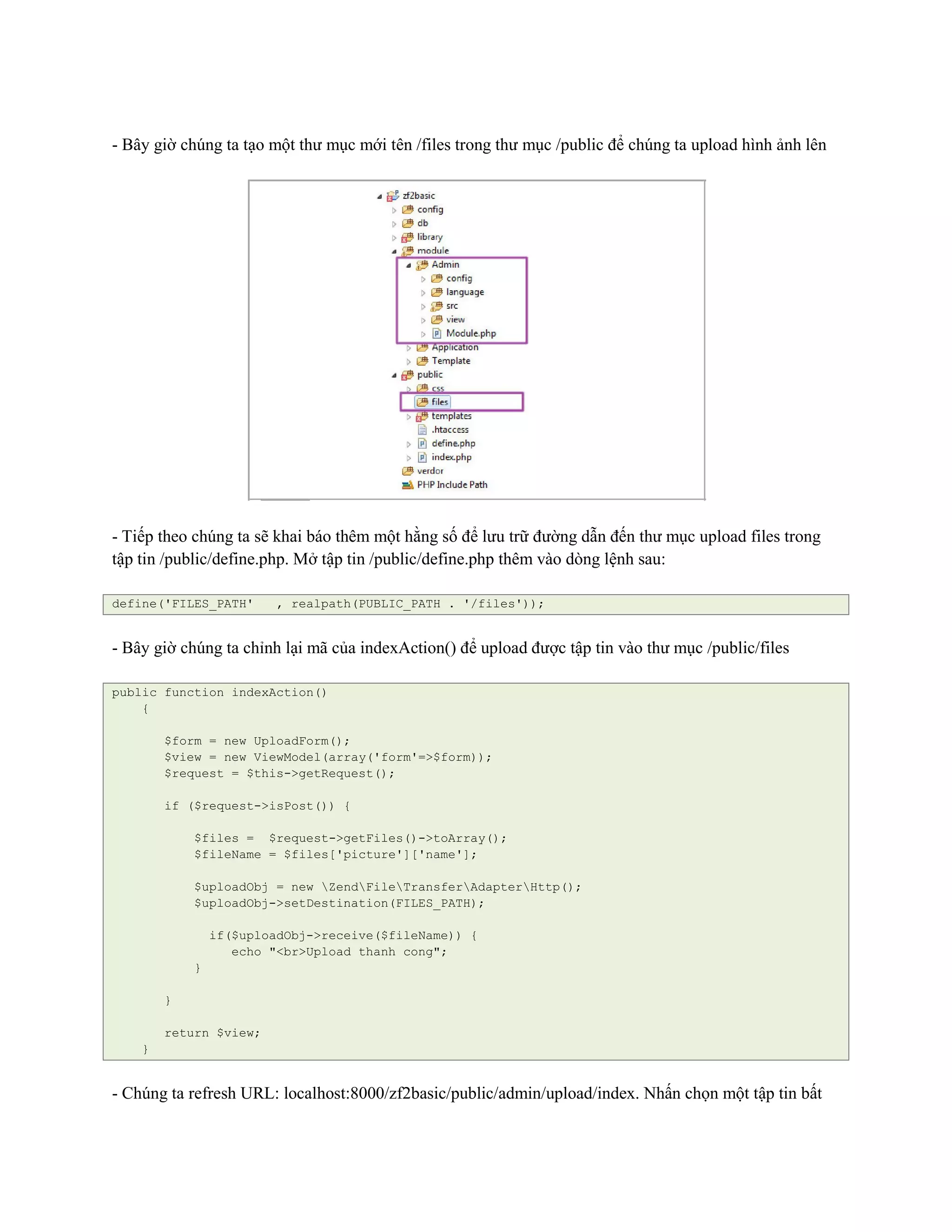 - Bây giờ chúng ta tạo một thư mục mới tên /files trong thư mục /public để chúng ta upload hình ảnh lên

zf2basic
config
db
library
module
Admin
config
language
src
view
Module.php
Application
Template
public
css
files
templates
.htaccess
define.php
index.php
verdor
PHP Include Path

- Tiếp theo chúng ta sẽ khai báo thêm một hằng số để lưu trữ đường dẫn đến thư mục upload files trong tập tin /public/define.php. Mở tập tin /public/define.php thêm vào dòng lệnh sau:

define('FILES_PATH'   , realpath(PUBLIC_PATH . '/files'));

- Bây giờ chúng ta chỉnh lại mã của indexAction() để upload được tập tin vào thư mục /public/files

public function indexAction()
    {

        $form = new UploadForm();
        $view = new ViewModel(array('form'=>$form));
        $request = $this->getRequest();

        if ($request->isPost()) {

            $files =  $request->getFiles()->toArray();
            $fileName = $files['picture']['name'];

            $uploadObj = new \Zend\File\Transfer\Adapter\Http();
            $uploadObj->setDestination(FILES_PATH);

              if($uploadObj->receive($fileName)) {
                 echo "<br>Upload thanh cong";
            }

        }

        return $view;
    }

- Chúng ta refresh URL: localhost:8000/zf2basic/public/admin/upload/index. Nhấn chọn một tập tin bất